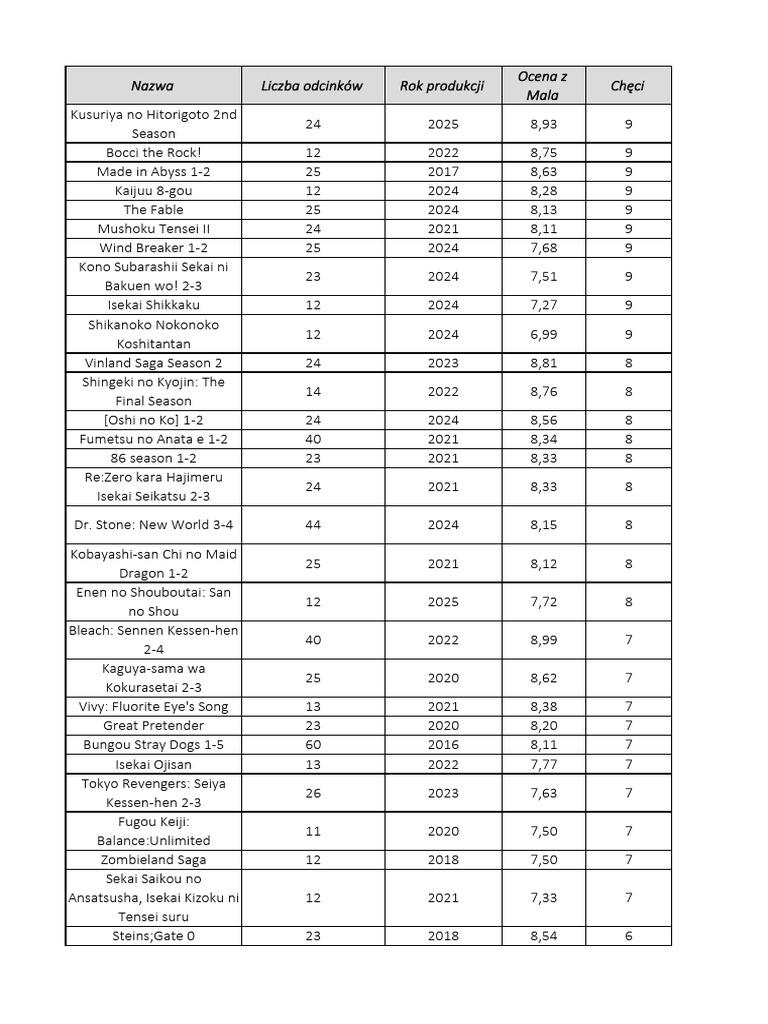 | Nazwa | Liczba odcinków | Rok produkcji | Ocena z Mala | Chęci |
|---|---|---|---|---|
| Kusuriya no Hitorigoto 2nd Season | 24 | 2025 | 8,93 | 9 |
| Bocci the Rock! | 12 | 2022 | 8,75 | 9 |
| Made in Abyss 1-2 | 25 | 2017 | 8,63 | 9 |
| Kaijuu 8-gou | 12 | 2024 | 8,28 | 9 |
| The Fable | 25 | 2024 | 8,13 | 9 |
| Mushoku Tensei II | 24 | 2021 | 8,11 | 9 |
| Wind Breaker 1-2 | 25 | 2024 | 7,68 | 9 |
| Kono Subarashii Sekai ni Bakuen wo! 2-3 | 23 | 2024 | 7,51 | 9 |
| Isekai Shikkaku | 12 | 2024 | 7,27 | 9 |
| Shikanoko Nokonoko Koshitantan | 12 | 2024 | 6,99 | 9 |
| Vinland Saga Season 2 | 24 | 2023 | 8,81 | 8 |
| Shingeki no Kyojin: The Final Season | 14 | 2022 | 8,76 | 8 |
| [Oshi no Ko] 1-2 | 24 | 2024 | 8,56 | 8 |
| Fumetsu no Anata e 1-2 | 40 | 2021 | 8,34 | 8 |
| 86 season 1-2 | 23 | 2021 | 8,33 | 8 |
| Re:Zero kara Hajimeru Isekai Seikatsu 2-3 | 24 | 2021 | 8,33 | 8 |
| Dr. Stone: New World 3-4 | 44 | 2024 | 8,15 | 8 |
| Kobayashi-san Chi no Maid Dragon 1-2 | 25 | 2021 | 8,12 | 8 |
| Enen no Shouboutai: San no Shou | 12 | 2025 | 7,72 | 8 |
| Bleach: Sennen Kessen-hen 2-4 | 40 | 2022 | 8,99 | 7 |
| Kaguya-sama wa Kokurasetai 2-3 | 25 | 2020 | 8,62 | 7 |
| Vivy: Fluorite Eye's Song | 13 | 2021 | 8,38 | 7 |
| Great Pretender | 23 | 2020 | 8,20 | 7 |
| Bungou Stray Dogs 1-5 | 60 | 2016 | 8,11 | 7 |
| Isekai Ojisan | 13 | 2022 | 7,77 | 7 |
| Tokyo Revengers: Seiya Kessen-hen 2-3 | 26 | 2023 | 7,63 | 7 |
| Fugou Keiji: Balance:Unlimited | 11 | 2020 | 7,50 | 7 |
| Zombieland Saga | 12 | 2018 | 7,50 | 7 |
| Sekai Saikou no Ansatsusha, Isekai Kizoku ni Tensei suru | 12 | 2021 | 7,33 | 7 |
| Steins;Gate 0 | 23 | 2018 | 8,54 | 6 |